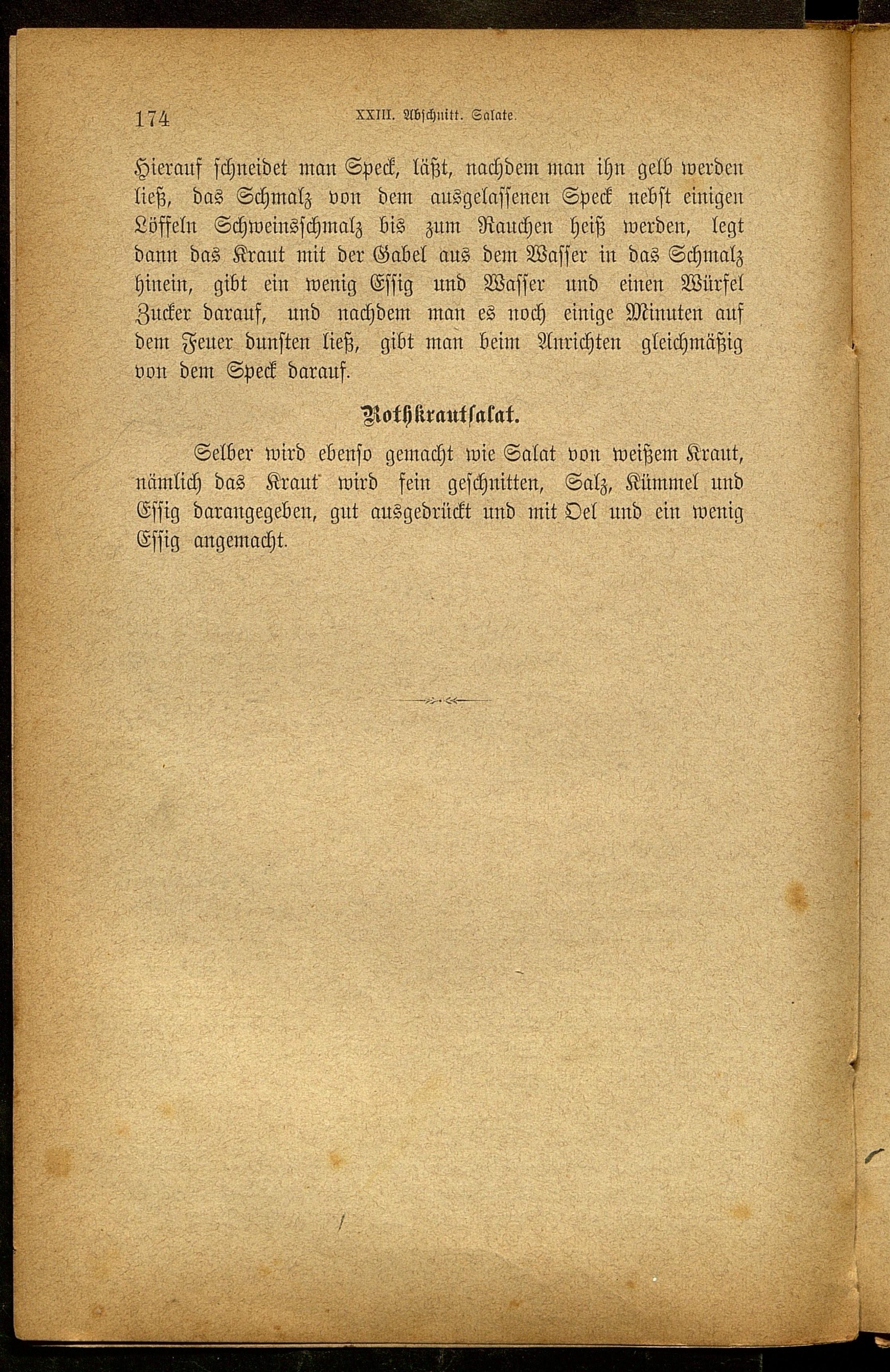 174 XXIII. Abschnitt. Salate.

Hierauf schneidet man Speck, läßt, nachdem man ihn gelb werden ließ, das Schmalz von dem ausgelassenen Speck nebst einigen Löffeln Schweinsschmalz bis zum Rauchen heiß werden, legt dann das Kraut mit der Gabel aus dem Wasser in das Schmalz hinein, gibt ein wenig Essig und Wasser und einen Würfel Zucker darauf, und nachdem man es noch einige Minuten auf dem Feuer dunsten ließ, gibt man beim Anrichten gleichmäßig von dem Speck darauf.

Rothkrautsalat.

Selber wird ebenso gemacht wie Salat von weißem Kraut, nämlich das Kraut wird fein geschnitten, Salz, Kümmel und Essig darangegeben, gut ausgedrückt und mit Oel und ein wenig Essig angemacht.